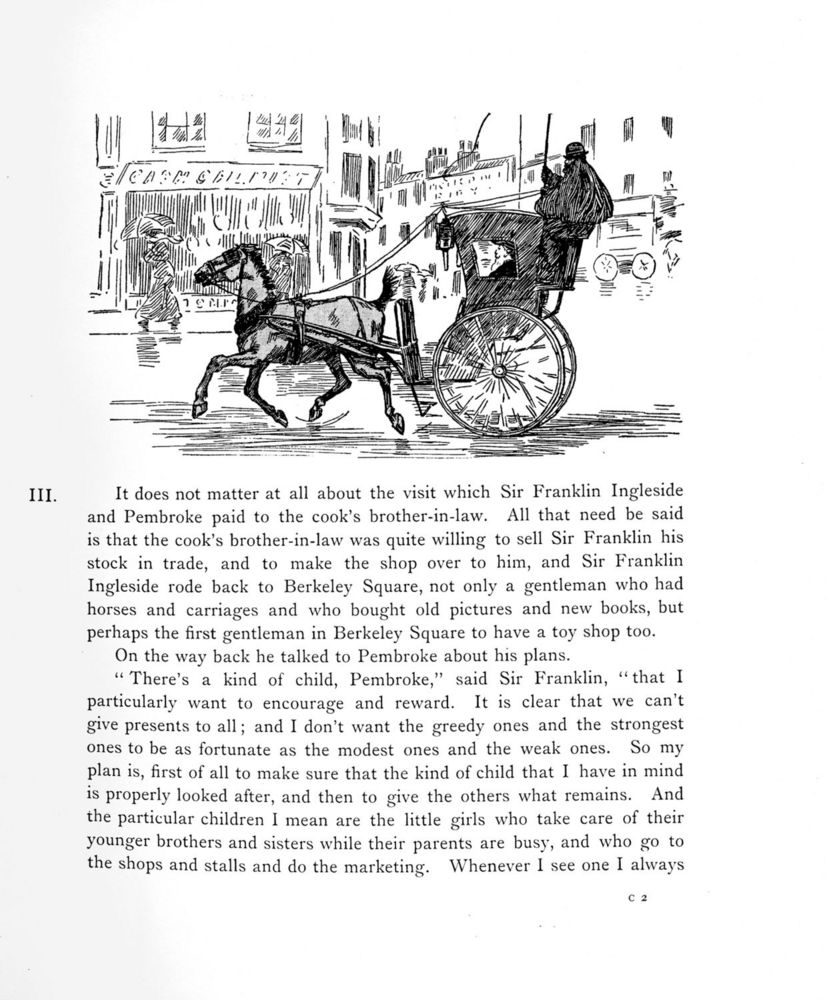 III. It does not matter at all about the visit which Sir Franklin Ingleside and Pembroke paid to the cook's brother-in-law. All that need be said is that the cook's brother-in-law was quite willing to sell Sir Franklin his stock in trade, and to make the shop over to him, and Sir Franklin Ingleside rode back to Berkeley Square, not only a gentleman who had horses and carriages and who bought old pictures and new books, but perhaps the first gentleman in Berkeley Square to have a toy shop too.

On the way back he talked to Pembroke about his plans.

"There's a kind of child, Pembroke," said Sir Franklin, "that I particularly want to encourage and reward. It is clear that we can't give presents to all; and I don't want the greedy ones and the strongest ones to be as fortunate as the modest ones and the weak ones. So my plan is, first of all to make sure that the kind of child that I have in mind is properly looked after, and then to give the others what remains. And the particular children I mean are the little girls who take care of their younger brothers and sisters while their parents are busy, and who go to the shops and stalls and do the marketing. Whenever I see one I always

C 2